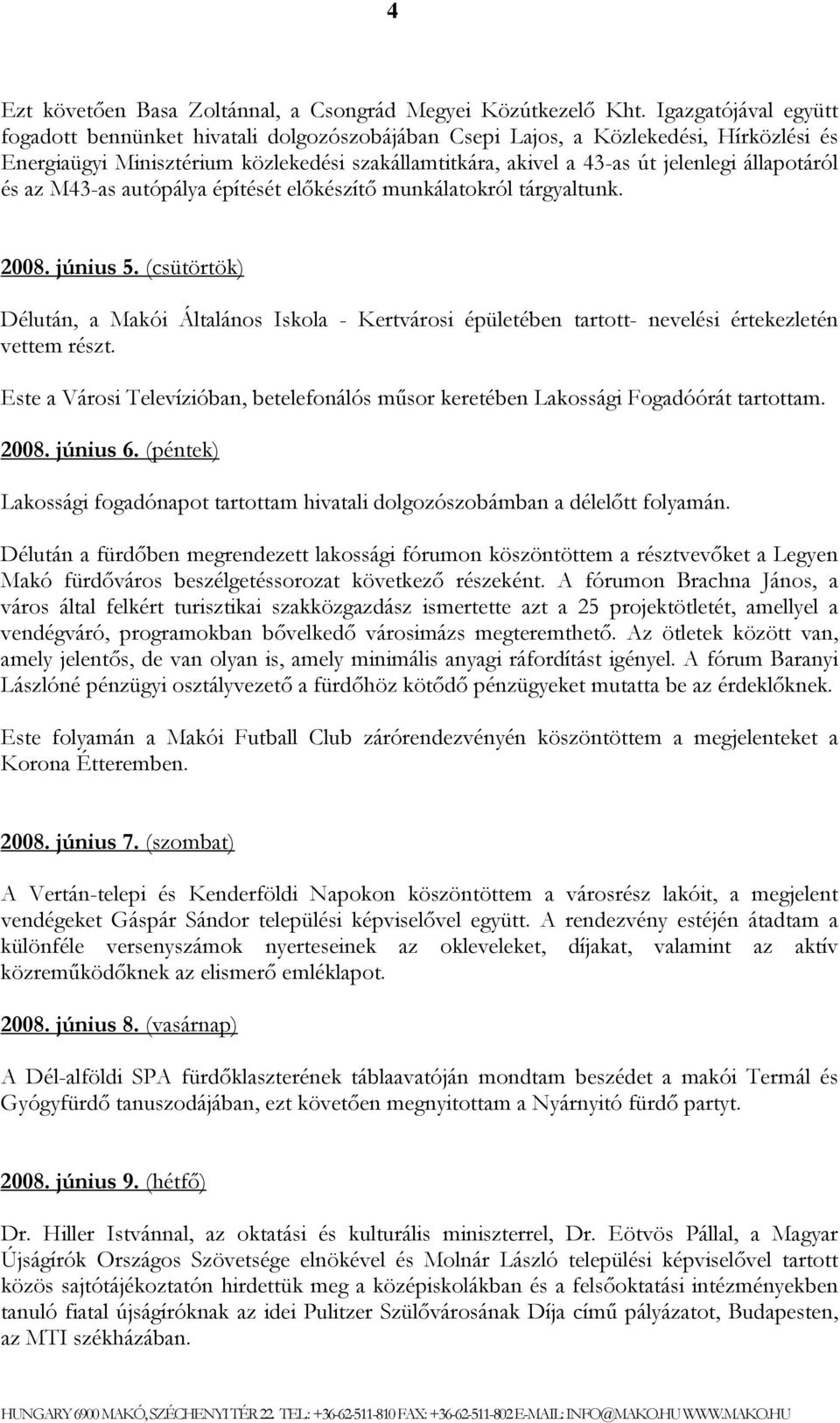 4

Ezt követően Basa Zoltánnal, a Csongrád Megyei Közútkezelő Kht. Igazgatójával együtt fogadott bennünket hivatali dolgozószobájában Csepi Lajos, a Közlekedési, Hírközlési és Energiaügyi Minisztérium közlekedési szakállamtitkára, akivel a 43-as út jelenlegi állapotáról és az M43-as autópálya építését előkészítő munkálatokról tárgyaltunk.

2008. június 5. (csütörtök)

Délután, a Makói Általános Iskola - Kertvárosi épületében tartott- nevelési értekezletén vettem részt.

Este a Városi Televízióban, betelefonálós műsor keretében Lakossági Fogadóórát tartottam.

2008. június 6. (péntek)

Lakossági fogadónapot tartottam hivatali dolgozószobámban a délelőtt folyamán.

Délután a fürdőben megrendezett lakossági fórumon köszöntöttem a résztvevőket a Legyen Makó fürdőváros beszélgetéssorozat következő részeként. A fórumon Brachna János, a város által felkért turisztikai szakközgazdász ismertette azt a 25 projektötletét, amellyel a vendégváró, programokban bővelkedő városimázs megteremthető. Az ötletek között van, amely jelentős, de van olyan is, amely minimális anyagi ráfordítást igényel. A fórum Baranyi Lászlóné pénzügyi osztályvezető a fürdőhöz kötődő pénzügyeket mutatta be az érdeklőknek.

Este folyamán a Makói Futball Club zárórendezvényén köszöntöttem a megjelenteket a Korona Étteremben.

2008. június 7. (szombat)

A Vertán-telepi és Kenderföldi Napokon köszöntöttem a városrész lakóit, a megjelent vendégeket Gáspár Sándor települési képviselővel együtt. A rendezvény estéjén átadtam a különféle versenyszámok nyerteseinek az okleveleket, díjakat, valamint az aktív közreműködőknek az elismerő emléklapot.

2008. június 8. (vasárnap)

A Dél-alföldi SPA fürdőklaszterének táblaavatóján mondtam beszédet a makói Termál és Gyógyfürdő tanuszodájában, ezt követően megnyitottam a Nyárnyitó fürdő partyt.

2008. június 9. (hétfő)

Dr. Hiller Istvánnal, az oktatási és kulturális miniszterrel, Dr. Eötvös Pállal, a Magyar Újságírók Országos Szövetsége elnökével és Molnár László települési képviselővel tartott közös sajtótájékoztatón hirdettük meg a középiskolákban és a felsőoktatási intézményekben tanuló fiatal újságíróknak az idei Pulitzer Szülővárosának Díja című pályázatot, Budapesten, az MTI székházában.

HUNGARY 6900 MAKÓ, SZÉCHENYI TÉR 22. TEL.: +36-62-511-810 FAX: +36-62-511-802 E-MAIL: INFO@MAKO.HU WWW.MAKO.HU